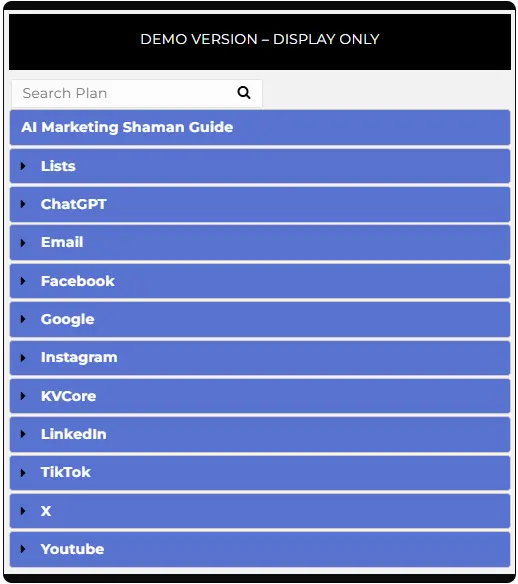 DEMO VERSION – DISPLAY ONLY

Search Plan

AI Marketing Shaman Guide

Lists

ChatGPT

Email

Facebook

Google

Instagram

KVCore

LinkedIn

TikTok

X

Youtube